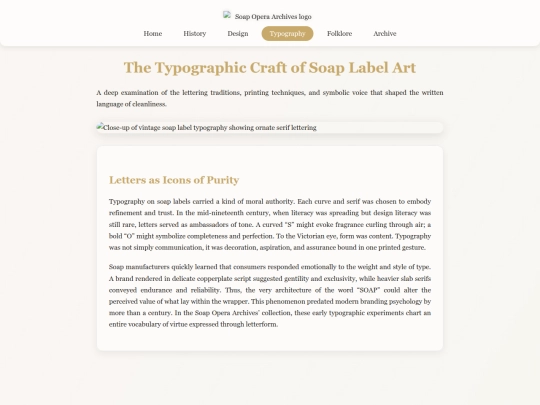 Soap Opera Archives logo

Home History Design Typography Folklore Archive

The Typographic Craft of Soap Label Art

A deep examination of the lettering traditions, printing techniques, and symbolic voice that shaped the written language of cleanliness.

Close-up of vintage soap label typography showing ornate serif lettering

Letters as Icons of Purity

Typography on soap labels carried a kind of moral authority. Each curve and serif was chosen to embody refinement and trust. In the mid-nineteenth century, when literacy was spreading but design literacy was still rare, letters served as ambassadors of tone. A curved "S" might evoke fragrance curling through air; a bold "O" might symbolize completeness and perfection. To the Victorian eye, form was content. Typography was not simply communication, it was decoration, aspiration, and assurance bound in one printed gesture.

Soap manufacturers quickly learned that consumers responded emotionally to the weight and style of type. A brand rendered in delicate copperplate script suggested gentility and exclusivity, while heavier slab serifs conveyed endurance and reliability. Thus, the very architecture of the word "SOAP" could alter the perceived value of what lay within the wrapper. This phenomenon predated modern branding psychology by more than a century. In the Soap Opera Archives' collection, these early typographic experiments chart an entire vocabulary of virtue expressed through letterform.